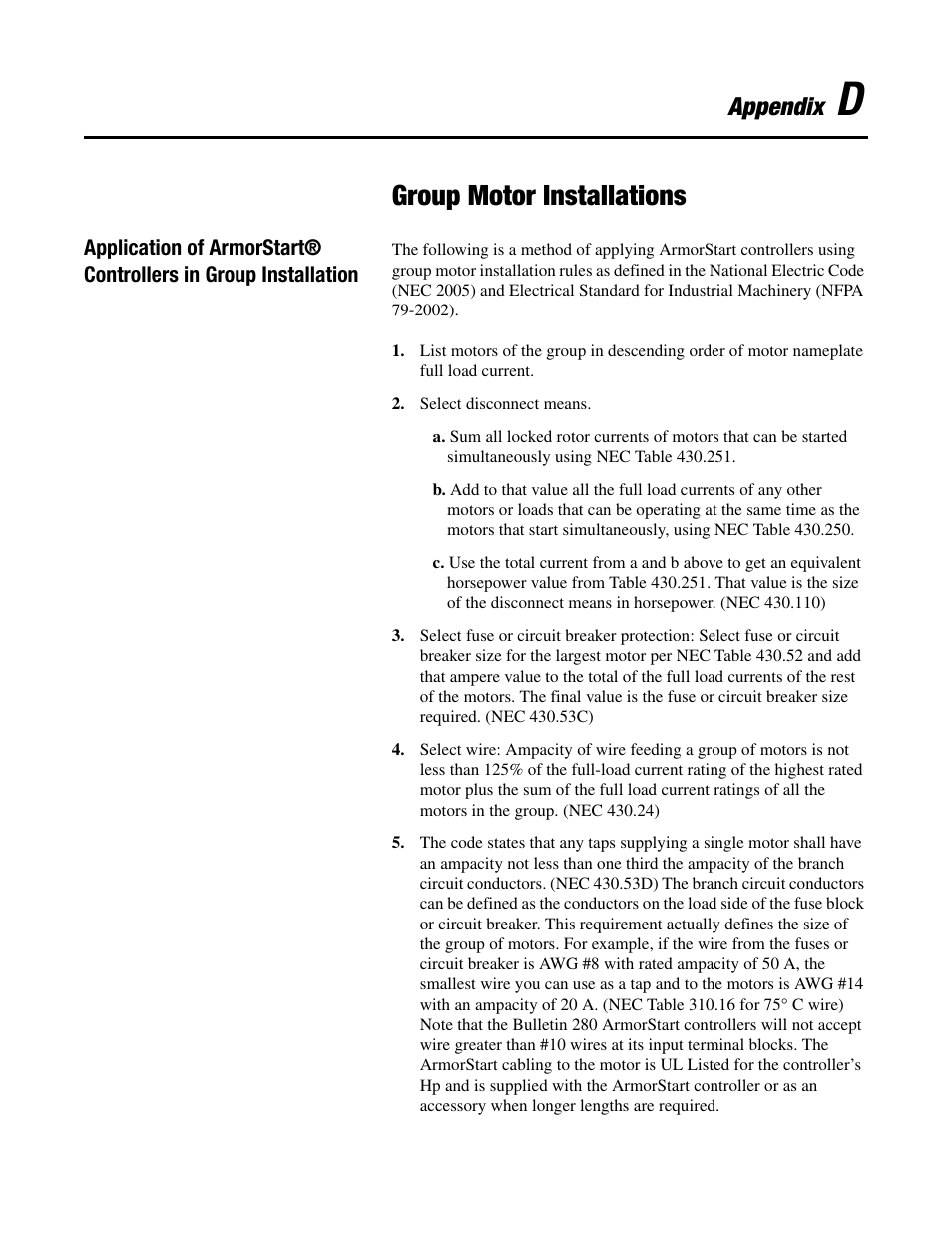 Appendix D

Group Motor Installations

Application of ArmorStart® Controllers in Group Installation

The following is a method of applying ArmorStart controllers using group motor installation rules as defined in the National Electric Code (NEC 2005) and Electrical Standard for Industrial Machinery (NFPA 79-2002).

1. List motors of the group in descending order of motor nameplate full load current.

2. Select disconnect means.

a. Sum all locked rotor currents of motors that can be started simultaneously using NEC Table 430.251.

b. Add to that value all the full load currents of any other motors or loads that can be operating at the same time as the motors that start simultaneously, using NEC Table 430.250.

c. Use the total current from a and b above to get an equivalent horsepower value from Table 430.251. That value is the size of the disconnect means in horsepower. (NEC 430.110)

3. Select fuse or circuit breaker protection: Select fuse or circuit breaker size for the largest motor per NEC Table 430.52 and add that ampere value to the total of the full load currents of the rest of the motors. The final value is the fuse or circuit breaker size required. (NEC 430.53C)

4. Select wire: Ampacity of wire feeding a group of motors is not less than 125% of the full-load current rating of the highest rated motor plus the sum of the full load current ratings of all the motors in the group. (NEC 430.24)

5. The code states that any taps supplying a single motor shall have an ampacity not less than one third the ampacity of the branch circuit conductors. (NEC 430.53D) The branch circuit conductors can be defined as the conductors on the load side of the fuse block or circuit breaker. This requirement actually defines the size of the group of motors. For example, if the wire from the fuses or circuit breaker is AWG #8 with rated ampacity of 50 A, the smallest wire you can use as a tap and to the motors is AWG #14 with an ampacity of 20 A. (NEC Table 310.16 for 75° C wire) Note that the Bulletin 280 ArmorStart controllers will not accept wire greater than #10 wires at its input terminal blocks. The ArmorStart cabling to the motor is UL Listed for the controller's Hp and is supplied with the ArmorStart controller or as an accessory when longer lengths are required.